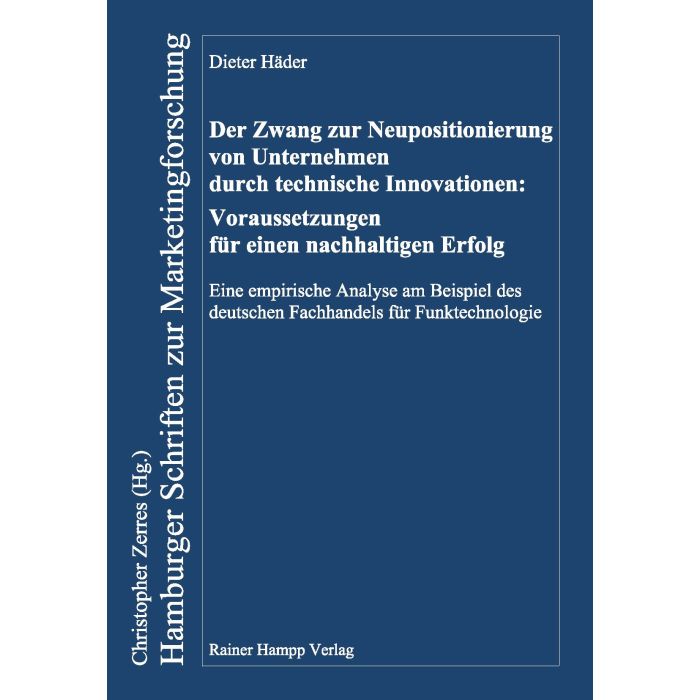 Christopher Zerres (Hg.)
Hamburger Schriften zur Marketingforschung

Dieter Häder

Der Zwang zur Neupositionierung von Unternehmen durch technische Innovationen:
Voraussetzungen für einen nachhaltigen Erfolg

Eine empirische Analyse am Beispiel des deutschen Fachhandels für Funktechnologie

Rainer Hampp Verlag